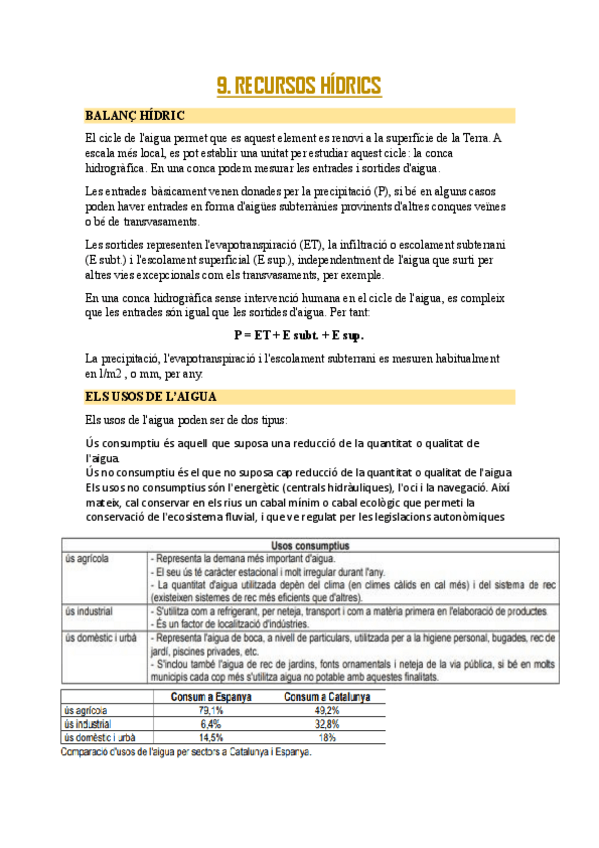 9. RECURSOS HÍDRICS

BALANÇ HÍDRIC

El cicle de l'aigua permet que es aquest element es renovi a la superfície de la Terra. A escala més local, es pot establir una unitat per estudiar aquest cicle: la conca hidrogràfica. En una conca podem mesurar les entrades i sortides d'aigua.

Les entrades bàsicament venen donades per la precipitació (P), si bé en alguns casos poden haver entrades en forma d'aigües subterrànies provinents d'altres conques veïnes o bé de transvasaments.

Les sortides representen l'evapotranspiració (ET), la infiltració o escolament subterrani (E subt.) i l'escolament superficial (E sup.), independentment de l'aigua que surti per altres vies excepcionals com els transvasaments, per exemple.

En una conca hidrogràfica sense intervenció humana en el cicle de l'aigua, es compleix que les entrades són igual que les sortides d'aigua. Per tant:

P = ET + E subt. + E sup.

La precipitació, l'evapotranspiració i l'escolament subterrani es mesuren habitualment en l/m2 , o mm, per any.

ELS USOS DE L'AIGUA

Els usos de l'aigua poden ser de dos tipus:

Ús consumptiu és aquell que suposa una reducció de la quantitat o qualitat de l'aigua.
Ús no consumptiu és el que no suposa cap reducció de la quantitat o qualitat de l'aigua
Els usos no consumptius són l'energètic (centrals hidràuliques), l'oci i la navegació. Així mateix, cal conservar en els rius un cabal mínim o cabal ecològic que permeti la conservació de l'ecosistema fluvial, i que ve regulat per les legislacions autonòmiques

| Usos consumptius | |
|---|---|
| ús agrícola | - Representa la demana més important d'aigua. - El seu ús té caràcter estacional i molt irregular durant l'any. - La quantitat d'aigua utilitzada depèn del clima (en climes càlids en cal més) i del sistema de rec (existeixen sistemes de rec més eficients que d'altres). |
| ús industrial | - S'utilitza com a refrigerant, per neteja, transport i com a matèria primera en l'elaboració de productes. - És un factor de localització d'indústries. |
| ús domèstic i urbà | - Representa l'aigua de boca, a nivell de particulars, utilitzada per a la higiene personal, bugades, rec de jardí, piscines privades, etc. - S'inclou també l'aigua de rec de jardins, fonts ornamentals i neteja de la via pública, si bé en molts municipis cada cop més s'utilitza aigua no potable amb aquestes finalitats. |

| | Consum a Espanya | Consum a Catalunya |
|---|---|---|
| ús agrícola | 79,1% | 49,2% |
| ús industrial | 6,4% | 32,8% |
| ús domèstic i urbà | 14,5% | 18% |

Comparació d'usos de l'aigua per sectors a Catalunya i Espanya.